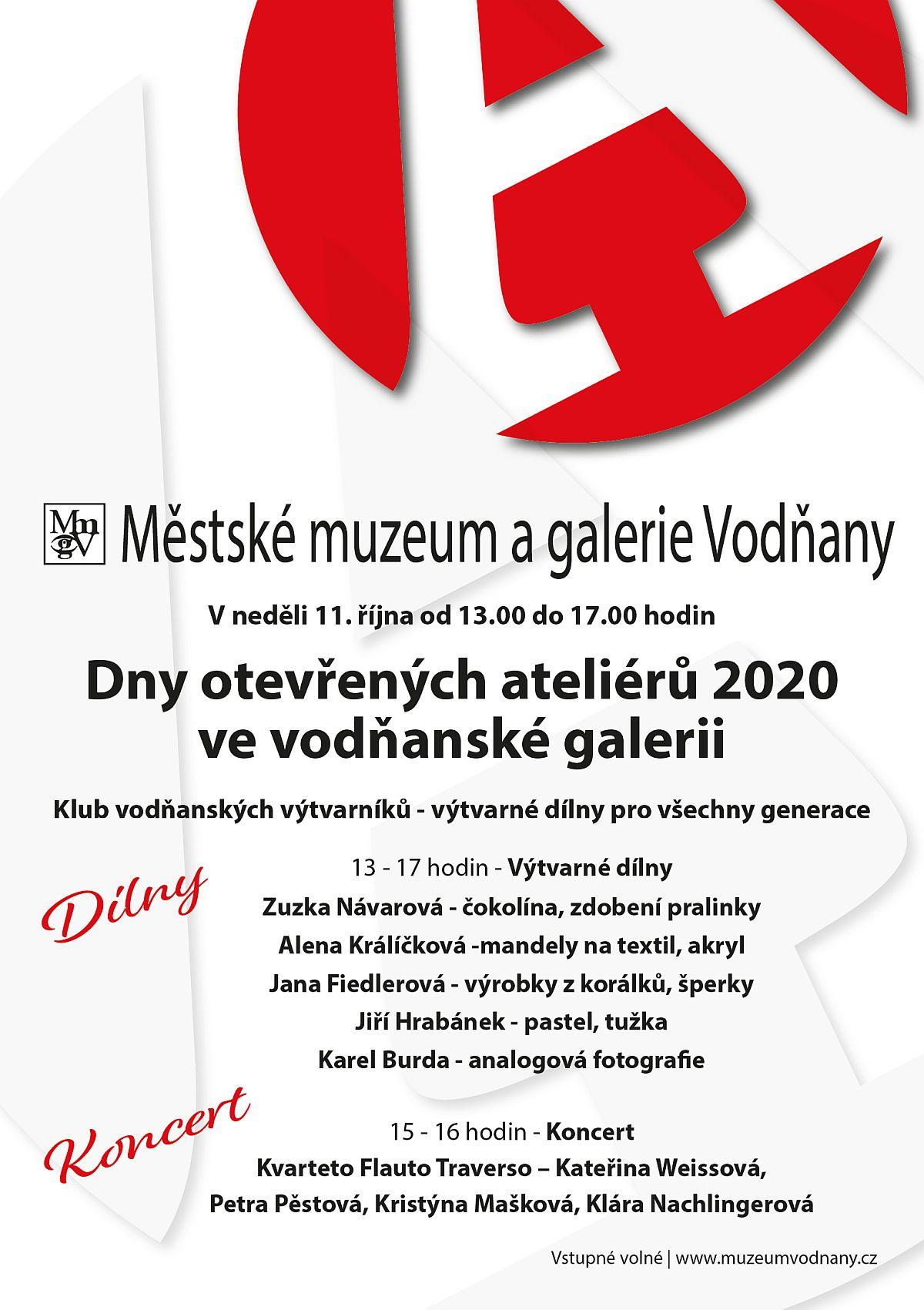 Mm
gV Městské muzeum a galerie Vodňany

V neděli 11. října od 13.00 do 17.00 hodin

Dny otevřených ateliérů 2020
ve vodňanské galerii

Klub vodňanských výtvarníků - výtvarné dílny pro všechny generace

Dílny

13 - 17 hodin - Výtvarné dílny
Zuzka Návarová - čokolína, zdobení pralinky
Alena Králíčková -mandely na textil, akryl
Jana Fiedlerová - výrobky z korálků, šperky
Jiří Hrabánek - pastel, tužka
Karel Burda - analogová fotografie

Koncert

15 - 16 hodin - Koncert
Kvarteto Flauto Traverso – Kateřina Weissová,
Petra Pěstová, Kristýna Mašková, Klára Nachlingerová

Vstupné volné | www.muzeumvodnany.cz